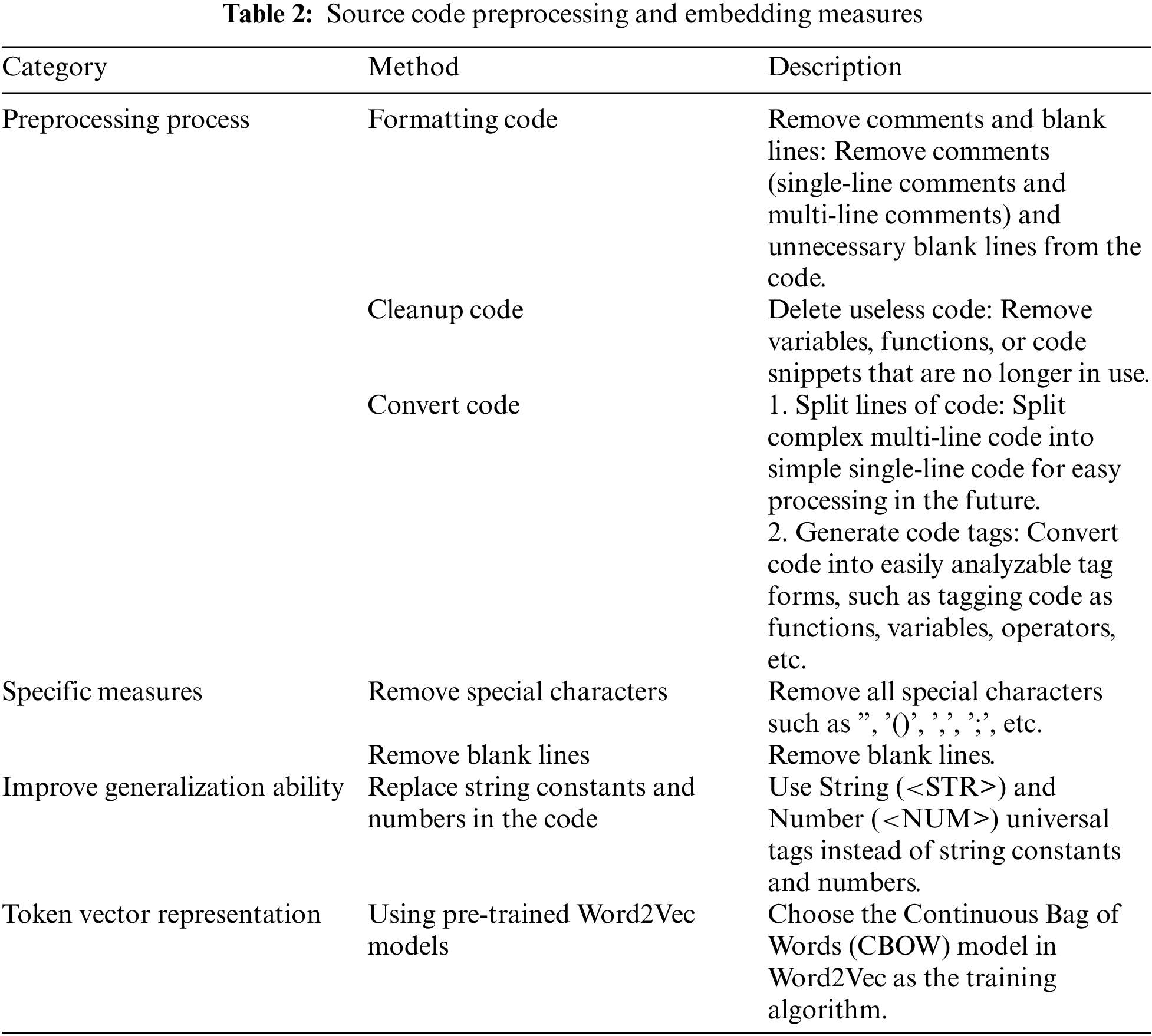 **Table 2:** Source code preprocessing and embedding measures

| Category | Method | Description |
|---|---|---|
| Preprocessing process | Formatting code | Remove comments and blank lines: Remove comments (single-line comments and multi-line comments) and unnecessary blank lines from the code. |
| | Cleanup code | Delete useless code: Remove variables, functions, or code snippets that are no longer in use. |
| | Convert code | 1. Split lines of code: Split complex multi-line code into simple single-line code for easy processing in the future. 2. Generate code tags: Convert code into easily analyzable tag forms, such as tagging code as functions, variables, operators, etc. |
| Specific measures | Remove special characters | Remove all special characters such as ”, ’()’, ’,’, ’;’, etc. |
| | Remove blank lines | Remove blank lines. |
| Improve generalization ability | Replace string constants and numbers in the code | Use String (<STR>) and Number (<NUM>) universal tags instead of string constants and numbers. |
| Token vector representation | Using pre-trained Word2Vec models | Choose the Continuous Bag of Words (CBOW) model in Word2Vec as the training algorithm. |